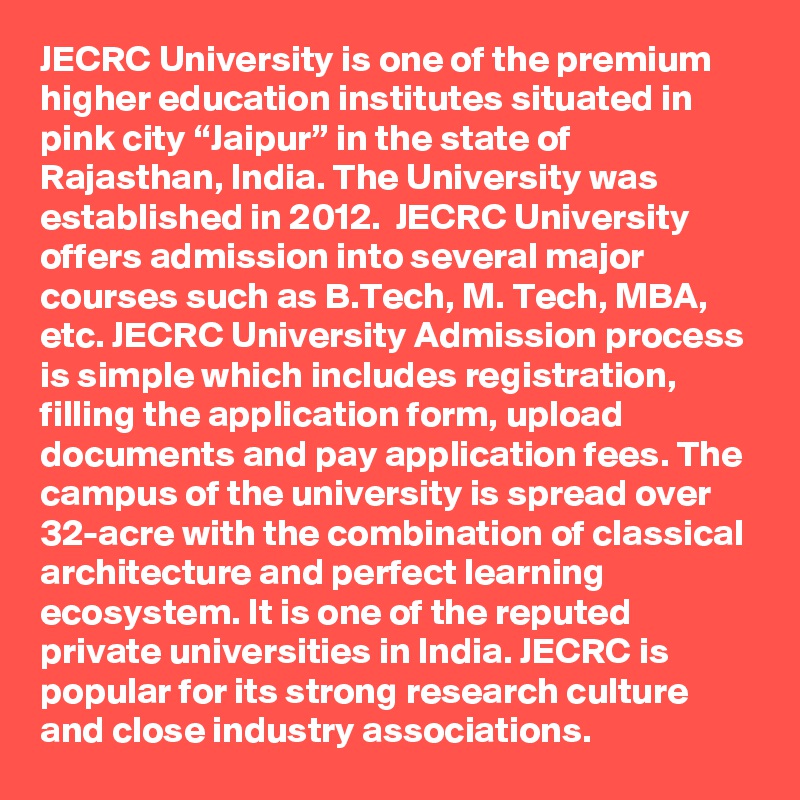 JECRC University is one of the premium higher education institutes situated in pink city "Jaipur" in the state of Rajasthan, India. The University was established in 2012. JECRC University offers admission into several major courses such as B.Tech, M. Tech, MBA, etc. JECRC University Admission process is simple which includes registration, filling the application form, upload documents and pay application fees. The campus of the university is spread over 32-acre with the combination of classical architecture and perfect learning ecosystem. It is one of the reputed private universities in India. JECRC is popular for its strong research culture and close industry associations.